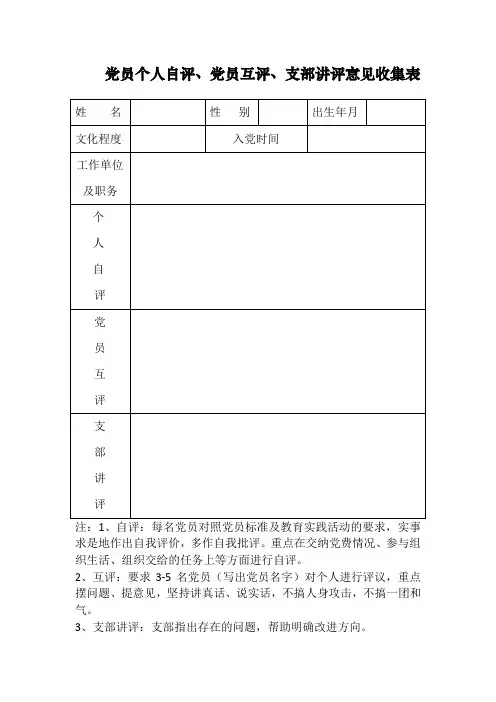 党员个人自评、党员互评、支部讲评意见收集表

| 姓　名 | | 性　别 | | 出生年月 | |
|---|---|---|---|---|---|
| 文化程度 | | 入党时间 | | | |
| 工作单位及职务 | | | | | |
| 个人自评 | | | | | |
| 党员互评 | | | | | |
| 支部讲评 | | | | | |

注：1、自评：每名党员对照党员标准及教育实践活动的要求，实事求是地作出自我评价，多作自我批评。重点在交纳党费情况、参与组织生活、组织交给的任务上等方面进行自评。

2、互评：要求 3-5 名党员（写出党员名字）对个人进行评议，重点摆问题、提意见，坚持讲真话、说实话，不搞人身攻击，不搞一团和气。

3、支部讲评：支部指出存在的问题，帮助明确改进方向。